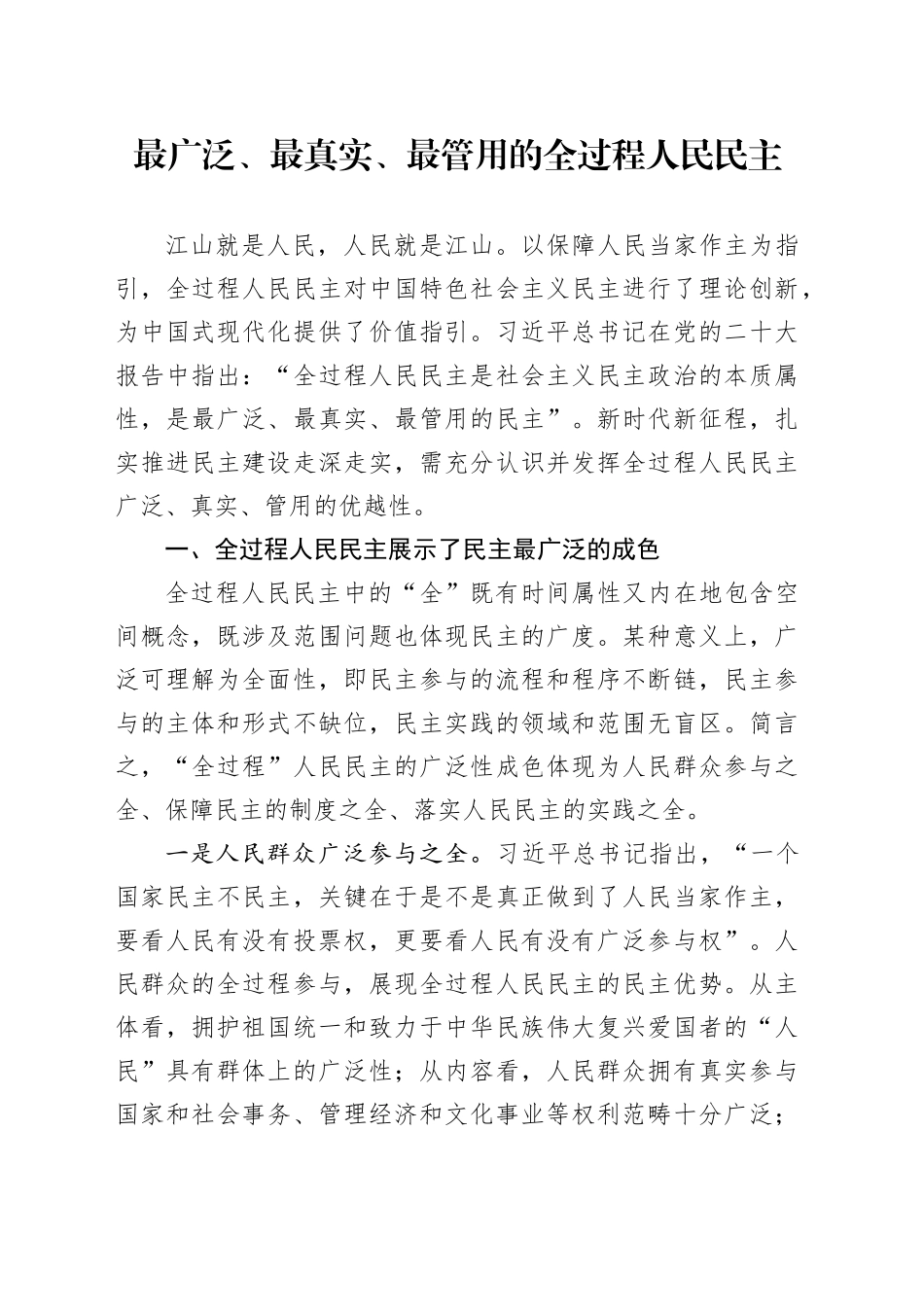 最广泛、最真实、最管用的全过程人民民主

江山就是人民，人民就是江山。以保障人民当家作主为指引，全过程人民民主对中国特色社会主义民主进行了理论创新，为中国式现代化提供了价值指引。习近平总书记在党的二十大报告中指出：“全过程人民民主是社会主义民主政治的本质属性，是最广泛、最真实、最管用的民主”。新时代新征程，扎实推进民主建设走深走实，需充分认识并发挥全过程人民民主广泛、真实、管用的优越性。

一、全过程人民民主展示了民主最广泛的成色

全过程人民民主中的“全”既有时间属性又内在地包含空间概念，既涉及范围问题也体现民主的广度。某种意义上，广泛可理解为全面性，即民主参与的流程和程序不断链，民主参与的主体和形式不缺位，民主实践的领域和范围无盲区。简言之，“全过程”人民民主的广泛性成色体现为人民群众参与之全、保障民主的制度之全、落实人民民主的实践之全。

一是人民群众广泛参与之全。习近平总书记指出，“一个国家民主不民主，关键在于是不是真正做到了人民当家作主，要看人民有没有投票权，更要看人民有没有广泛参与权”。人民群众的全过程参与，展现全过程人民民主的民主优势。从主体看，拥护祖国统一和致力于中华民族伟大复兴爱国者的“人民”具有群体上的广泛性；从内容看，人民群众拥有真实参与国家和社会事务、管理经济和文化事业等权利范畴十分广泛；